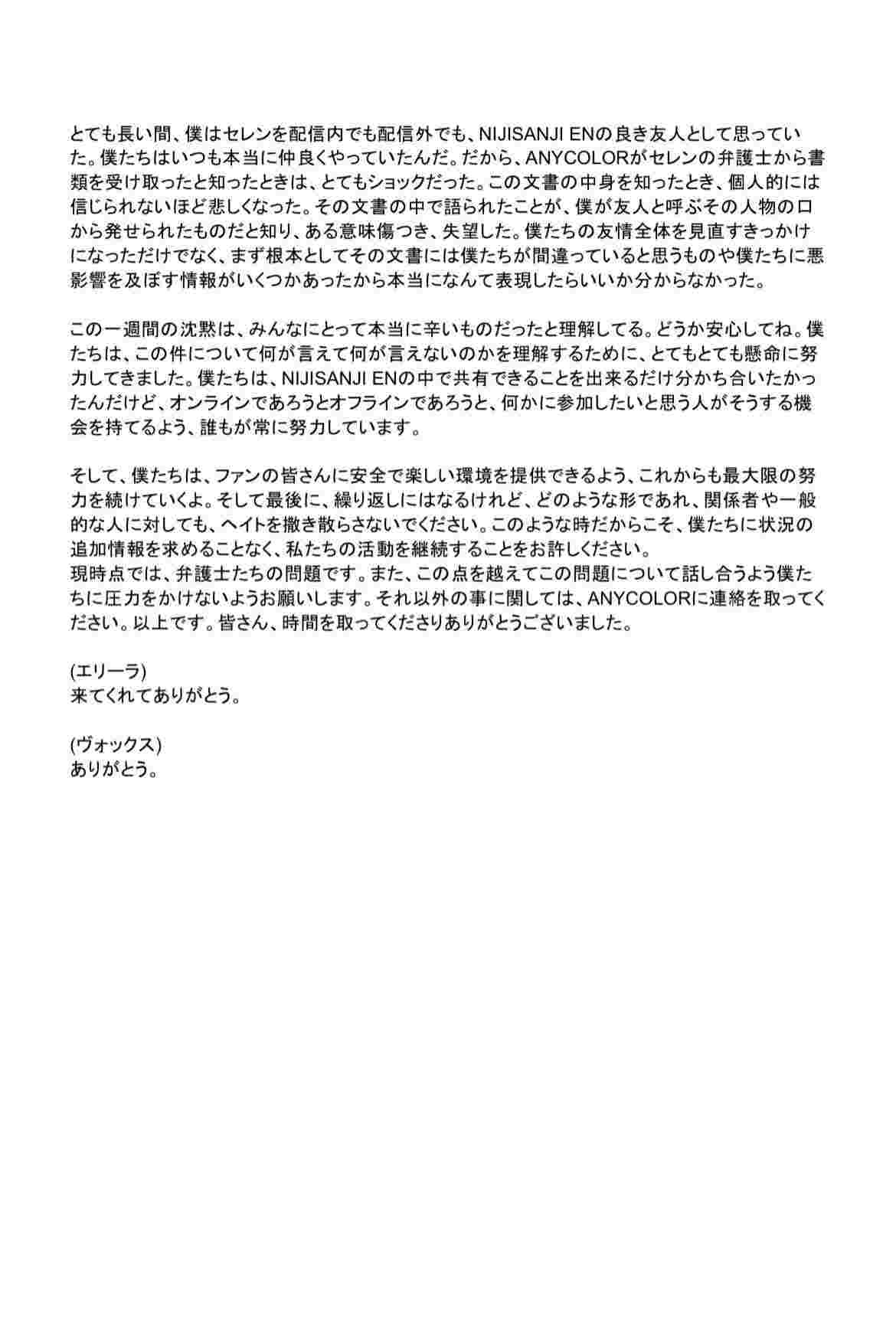 とても長い間、僕はセレンを配信内でも配信外でも、NIJISANJI ENの良き友人として思っていた。僕たちはいつも本当に仲良くやっていたんだ。だから、ANYCOLORがセレンの弁護士から書類を受け取ったと知ったときは、とてもショックだった。この文書の中身を知ったとき、個人的には信じられないほど悲しくなった。その文書の中で語られたことが、僕が友人と呼ぶその人物の口から発せられたものだと知り、ある意味傷つき、失望した。僕たちの友情全体を見直すきっかけになっただけでなく、まず根本としてその文書には僕たちが間違っていると思うものや僕たちに悪影響を及ぼす情報がいくつかあったから本当になんて表現したらいいか分からなかった。

この一週間の沈黙は、みんなにとって本当に辛いものだったと理解してる。どうか安心してね。僕たちは、この件について何が言えて何が言えないのかを理解するために、とてもとても懸命に努力してきました。僕たちは、NIJISANJI ENの中で共有できることを出来るだけ分かち合いたかったんだけど、オンラインであろうとオフラインであろうと、何かに参加したいと思う人がそうする機会を持てるよう、誰もが常に努力しています。

そして、僕たちは、ファンの皆さんに安全で楽しい環境を提供できるよう、これからも最大限の努力を続けていくよ。そして最後に、繰り返しにはなるけれど、どのような形であれ、関係者や一般的な人に対しても、ヘイトを撒き散らさないでください。このような時だからこそ、僕たちに状況の追加情報を求めることなく、私たちの活動を継続することをお許しください。
現時点では、弁護士たちの問題です。また、この点を越えてこの問題について話し合うよう僕たちに圧力をかけないようお願いします。それ以外の事に関しては、ANYCOLORに連絡を取ってください。以上です。皆さん、時間を取ってくださりありがとうございました。

(エリーラ)
来てくれてありがとう。

(ヴォックス)
ありがとう。